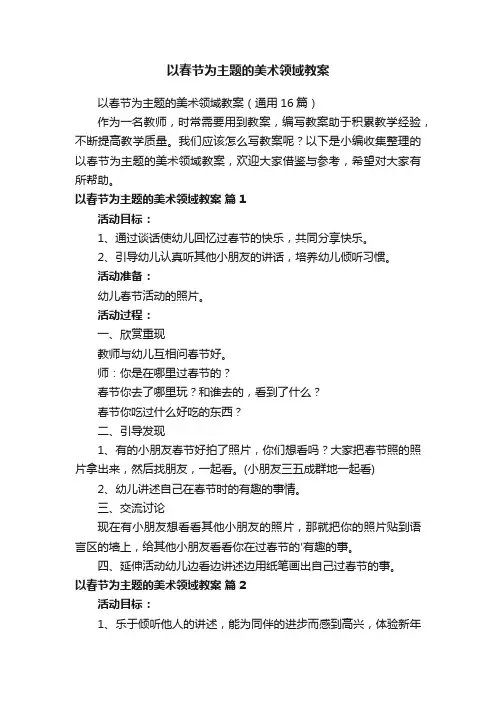 以春节为主题的美术领域教案

以春节为主题的美术领域教案（通用16篇）

作为一名教师，时常需要用到教案，编写教案助于积累教学经验，不断提高教学质量。我们应该怎么写教案呢？以下是小编收集整理的以春节为主题的美术领域教案，欢迎大家借鉴与参考，希望对大家有所帮助。

以春节为主题的美术领域教案 篇1

活动目标：

1、通过谈话使幼儿回忆过春节的快乐，共同分享快乐。

2、引导幼儿认真听其他小朋友的讲话，培养幼儿倾听习惯。

活动准备：

幼儿春节活动的照片。

活动过程：

一、欣赏重现

教师与幼儿互相问春节好。

师：你是在哪里过春节的？

春节你去了哪里玩？和谁去的，看到了什么？

春节你吃过什么好吃的东西？

二、引导发现

1、有的小朋友春节好拍了照片，你们想看吗？大家把春节照的照片拿出来，然后找朋友，一起看。(小朋友三五成群地一起看)

2、幼儿讲述自己在春节时的有趣的事情。

三、交流讨论

现在有小朋友想看看其他小朋友的照片，那就把你的照片贴到语言区的墙上，给其他小朋友看看你在过春节的'有趣的事。

四、延伸活动幼儿边看边讲述边用纸笔画出自己过春节的事。

以春节为主题的美术领域教案 篇2

活动目标：

1、乐于倾听他人的讲述，能为同伴的进步而感到高兴，体验新年